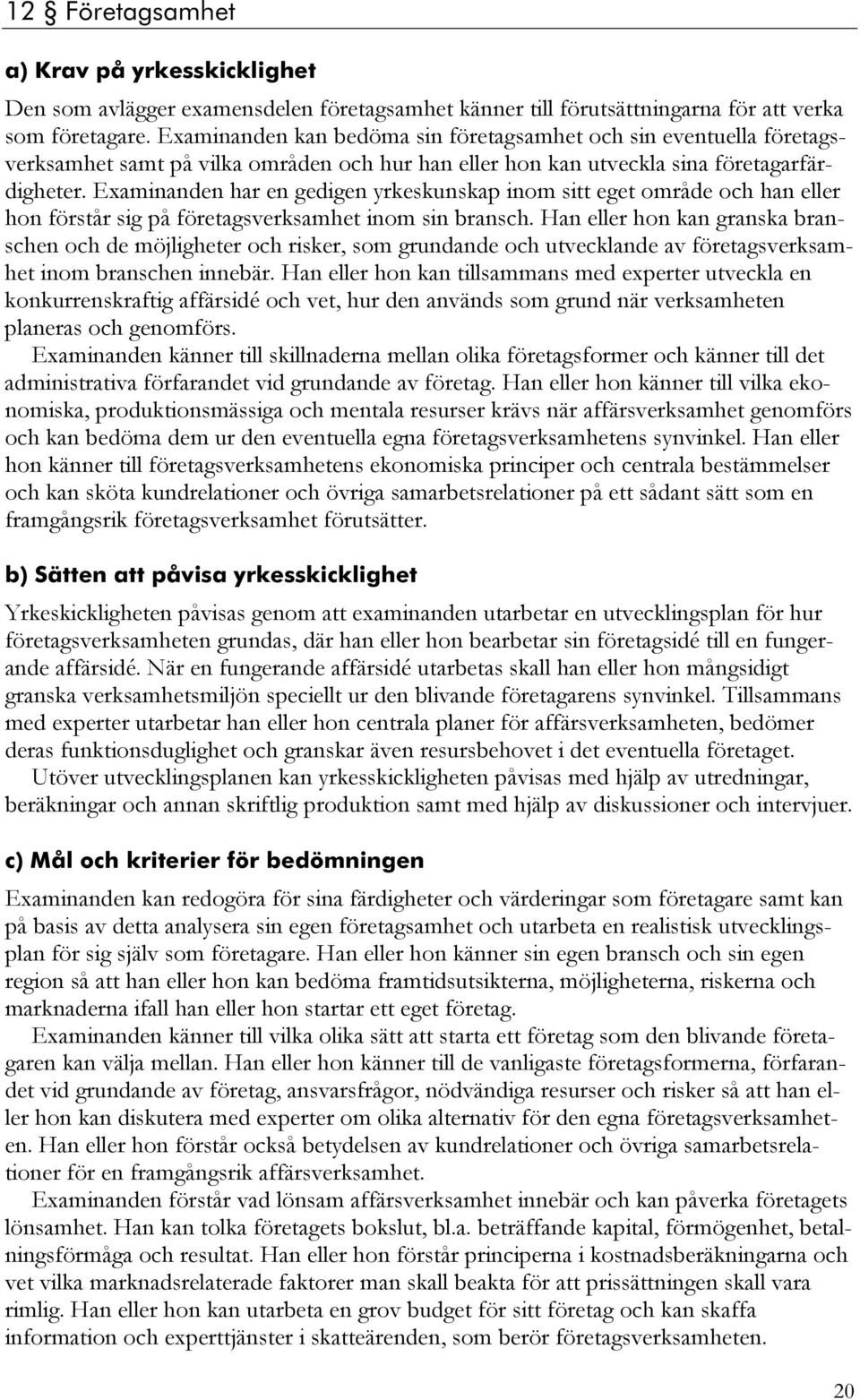 12 § Företagsamhet

a) Krav på yrkesskicklighet

Den som avlägger examensdelen företagsamhet känner till förutsättningarna för att verka som företagare. Examinanden kan bedöma sin företagsamhet och sin eventuella företagsverksamhet samt på vilka områden och hur han eller hon kan utveckla sina företagarfärdigheter. Examinanden har en gedigen yrkeskunskap inom sitt eget område och han eller hon förstår sig på företagsverksamhet inom sin bransch. Han eller hon kan granska branschen och de möjligheter och risker, som grundande och utvecklande av företagsverksamhet inom branschen innebär. Han eller hon kan tillsammans med experter utveckla en konkurrenskraftig affärsidé och vet, hur den används som grund när verksamheten planeras och genomförs.

Examinanden känner till skillnaderna mellan olika företagsformer och känner till det administrativa förfarandet vid grundande av företag. Han eller hon känner till vilka ekonomiska, produktionsmässiga och mentala resurser krävs när affärsverksamhet genomförs och kan bedöma dem ur den eventuella egna företagsverksamhetens synvinkel. Han eller hon känner till företagsverksamhetens ekonomiska principer och centrala bestämmelser och kan sköta kundrelationer och övriga samarbetsrelationer på ett sådant sätt som en framgångsrik företagsverksamhet förutsätter.

b) Sätten att påvisa yrkesskicklighet

Yrkeskickligheten påvisas genom att examinanden utarbetar en utvecklingsplan för hur företagsverksamheten grundas, där han eller hon bearbetar sin företagsidé till en fungerande affärsidé. När en fungerande affärsidé utarbetas skall han eller hon mångsidigt granska verksamhetsmiljön speciellt ur den blivande företagarens synvinkel. Tillsammans med experter utarbetar han eller hon centrala planer för affärsverksamheten, bedömer deras funktionsduglighet och granskar även resursbehovet i det eventuella företaget.

Utöver utvecklingsplanen kan yrkesskickligheten påvisas med hjälp av utredningar, beräkningar och annan skriftlig produktion samt med hjälp av diskussioner och intervjuer.

c) Mål och kriterier för bedömningen

Examinanden kan redogöra för sina färdigheter och värderingar som företagare samt kan på basis av detta analysera sin egen företagsamhet och utarbeta en realistisk utvecklingsplan för sig själv som företagare. Han eller hon känner sin egen bransch och sin egen region så att han eller hon kan bedöma framtidsutsikterna, möjligheterna, riskerna och marknaderna ifall han eller hon startar ett eget företag.

Examinanden känner till vilka olika sätt att starta ett företag som den blivande företagaren kan välja mellan. Han eller hon känner till de vanligaste företagsformerna, förfarandet vid grundande av företag, ansvarsfrågor, nödvändiga resurser och risker så att han eller hon kan diskutera med experter om olika alternativ för den egna företagsverksamheten. Han eller hon förstår också betydelsen av kundrelationer och övriga samarbetsrelationer för en framgångsrik affärsverksamhet.

Examinanden förstår vad lönsam affärsverksamhet innebär och kan påverka företagets lönsamhet. Han kan tolka företagets bokslut, bl.a. beträffande kapital, förmögenhet, betalningsförmåga och resultat. Han eller hon förstår principerna i kostnadsberäkningarna och vet vilka marknadsrelaterade faktorer man skall beakta för att prissättningen skall vara rimlig. Han eller hon kan utarbeta en grov budget för sitt företag och kan skaffa information och experttjänster i skatteärenden, som berör företagsverksamheten.

20